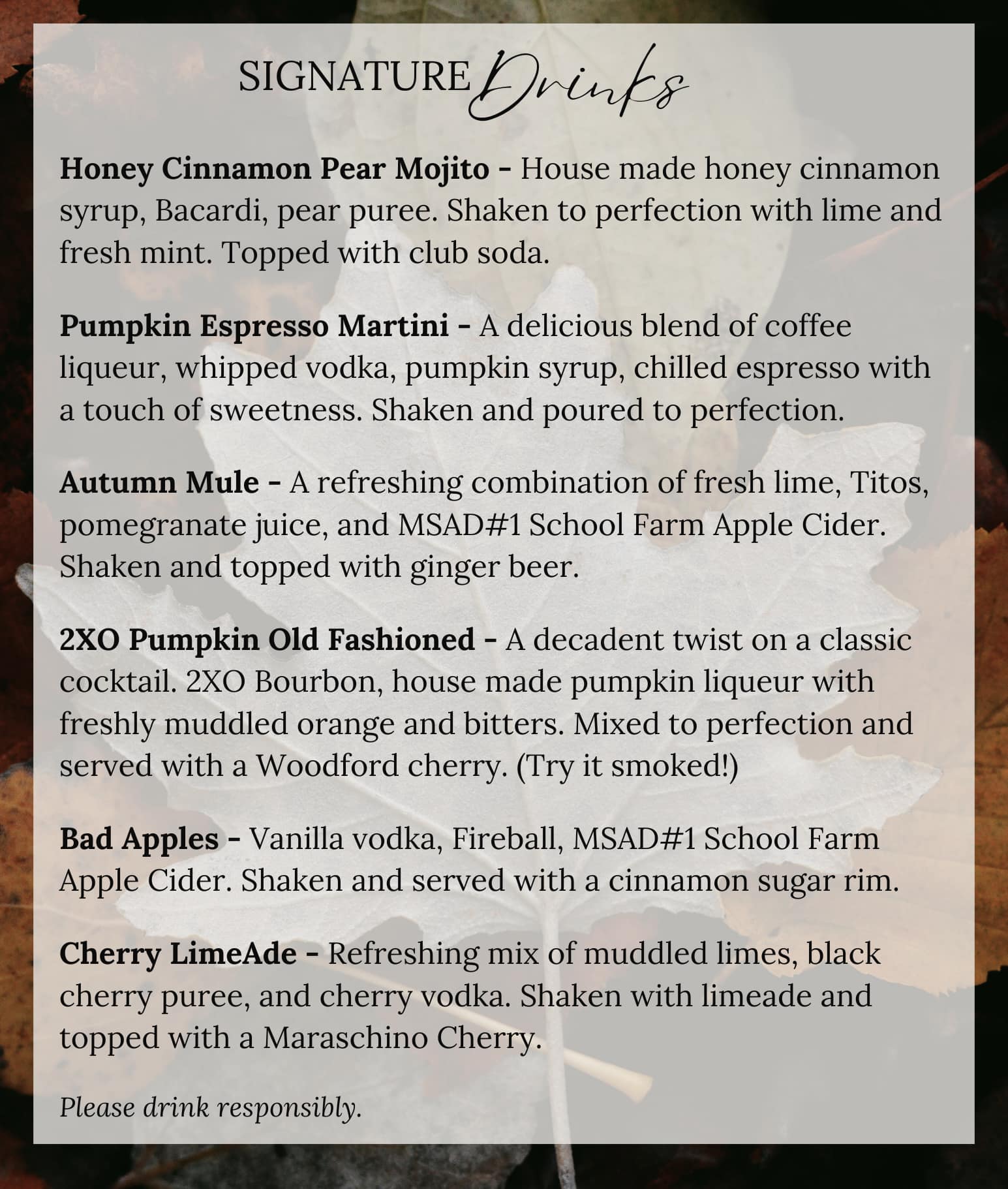 SIGNATURE Drinks

Honey Cinnamon Pear Mojito - House made honey cinnamon syrup, Bacardi, pear puree. Shaken to perfection with lime and fresh mint. Topped with club soda.

Pumpkin Espresso Martini - A delicious blend of coffee liqueur, whipped vodka, pumpkin syrup, chilled espresso with a touch of sweetness. Shaken and poured to perfection.

Autumn Mule - A refreshing combination of fresh lime, Titos, pomegranate juice, and MSAD#1 School Farm Apple Cider. Shaken and topped with ginger beer.

2XO Pumpkin Old Fashioned - A decadent twist on a classic cocktail. 2XO Bourbon, house made pumpkin liqueur with freshly muddled orange and bitters. Mixed to perfection and served with a Woodford cherry. (Try it smoked!)

Bad Apples - Vanilla vodka, Fireball, MSAD#1 School Farm Apple Cider. Shaken and served with a cinnamon sugar rim.

Cherry LimeAde - Refreshing mix of muddled limes, black cherry puree, and cherry vodka. Shaken with limeade and topped with a Maraschino Cherry.

Please drink responsibly.